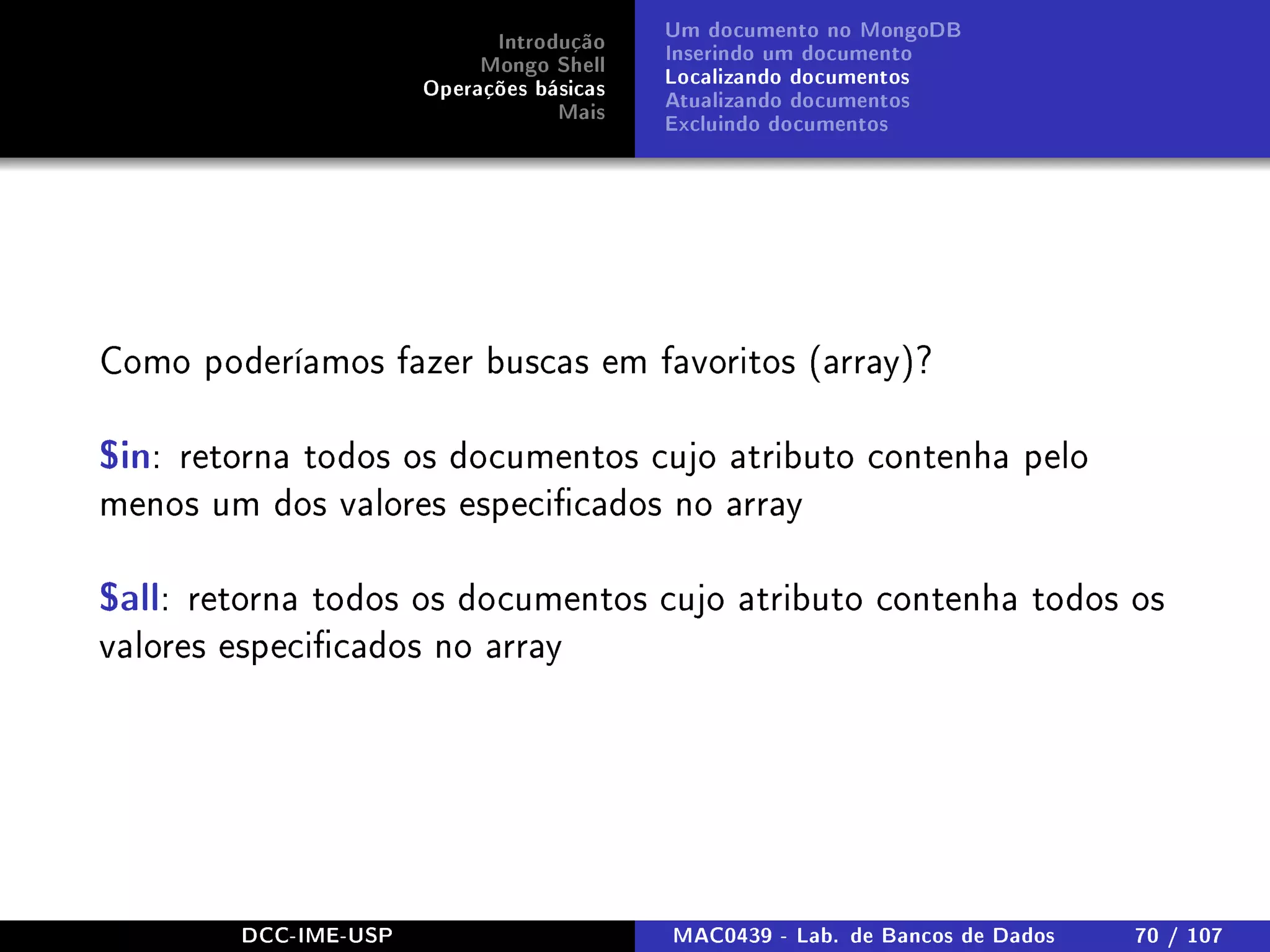 Introdução
Mongo Shell
Operações básicas
Mais

Um documento no MongoDB
Inserindo um documento
Localizando documentos
Atualizando documentos
Excluindo documentos

Como poderíamos fazer buscas em favoritos (array)?

\$in: retorna todos os documentos cujo atributo contenha pelo menos um dos valores especificados no array

\$all: retorna todos os documentos cujo atributo contenha todos os valores especificados no array

DCC-IME-USP

MAC0439 - Lab. de Bancos de Dados 70 / 107